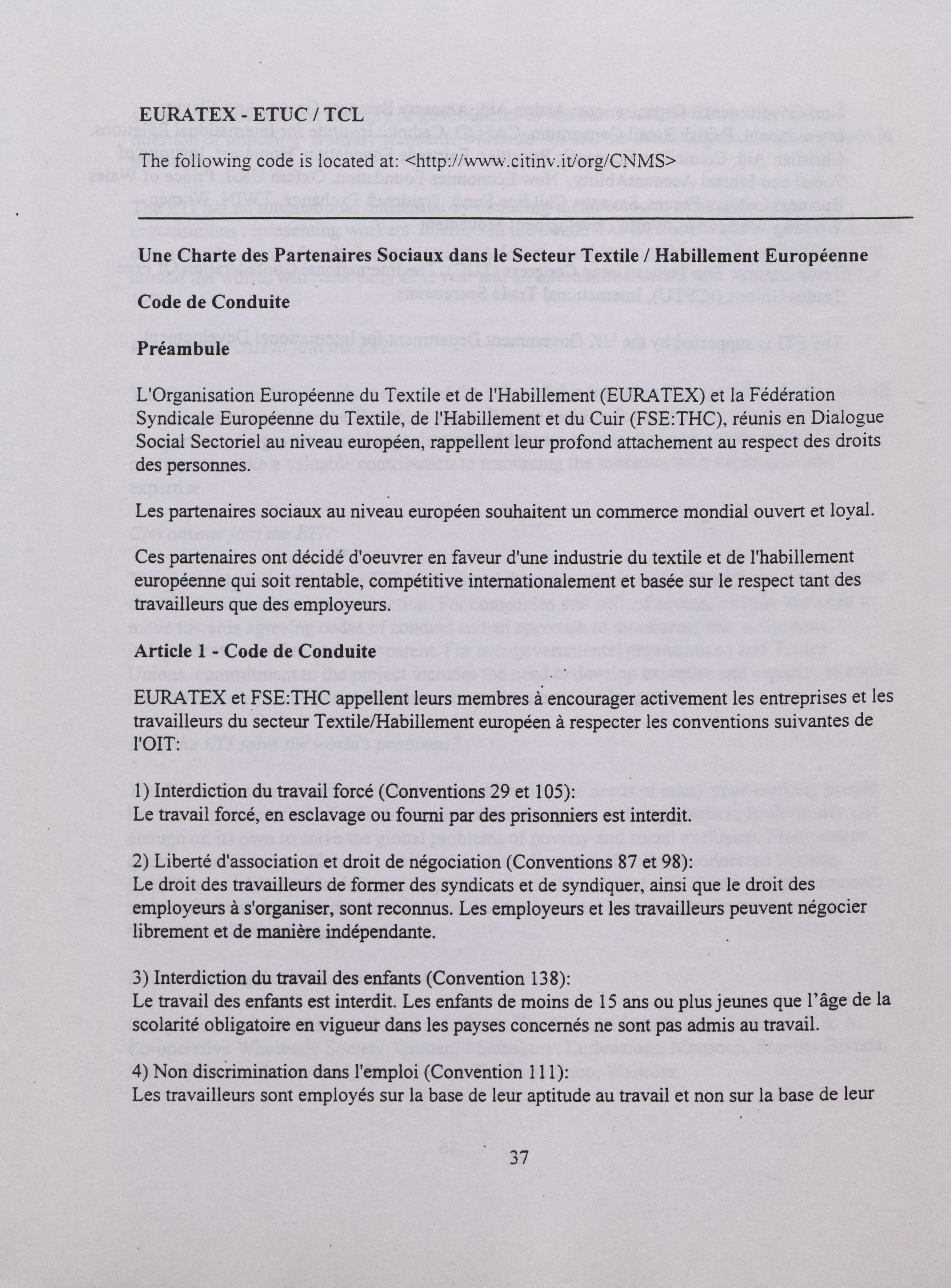 EURATEX - ETUC / TCL

The following code is located at: <http://www.citinv.it/org/CNMS>

Une Charte des Partenaires Sociaux dans le Secteur Textile / Habillement Européenne

Code de Conduite

Préambule

L'Organisation Européenne du Textile et de l'Habillement (EURATEX) et la Fédération Syndicale Européenne du Textile, de l'Habillement et du Cuir (FSE:THC), réunis en Dialogue Social Sectoriel au niveau européen, rappellent leur profond attachement au respect des droits des personnes.

Les partenaires sociaux au niveau européen souhaitent un commerce mondial ouvert et loyal.

Ces partenaires ont décidé d'oeuvrer en faveur d'une industrie du textile et de l'habillement européenne qui soit rentable, compétitive internationalement et basée sur le respect tant des travailleurs que des employeurs.

Article 1 - Code de Conduite

EURATEX et FSE:THC appellent leurs membres à encourager activement les entreprises et les travailleurs du secteur Textile/Habillement européen à respecter les conventions suivantes de l'OIT:

1) Interdiction du travail forcé (Conventions 29 et 105):
Le travail forcé, en esclavage ou fourni par des prisonniers est interdit.

2) Liberté d'association et droit de négociation (Conventions 87 et 98):
Le droit des travailleurs de former des syndicats et de syndiquer, ainsi que le droit des employeurs à s'organiser, sont reconnus. Les employeurs et les travailleurs peuvent négocier librement et de manière indépendante.

3) Interdiction du travail des enfants (Convention 138):
Le travail des enfants est interdit. Les enfants de moins de 15 ans ou plus jeunes que l'âge de la scolarité obligatoire en vigueur dans les payses concernés ne sont pas admis au travail.

4) Non discrimination dans l'emploi (Convention 111):
Les travailleurs sont employés sur la base de leur aptitude au travail et non sur la base de leur

37